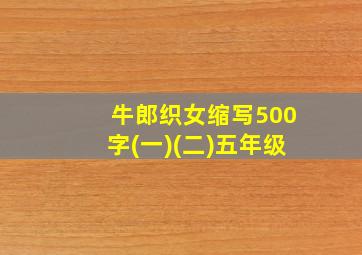 牛郎织女缩写500字(一)(二)五年级